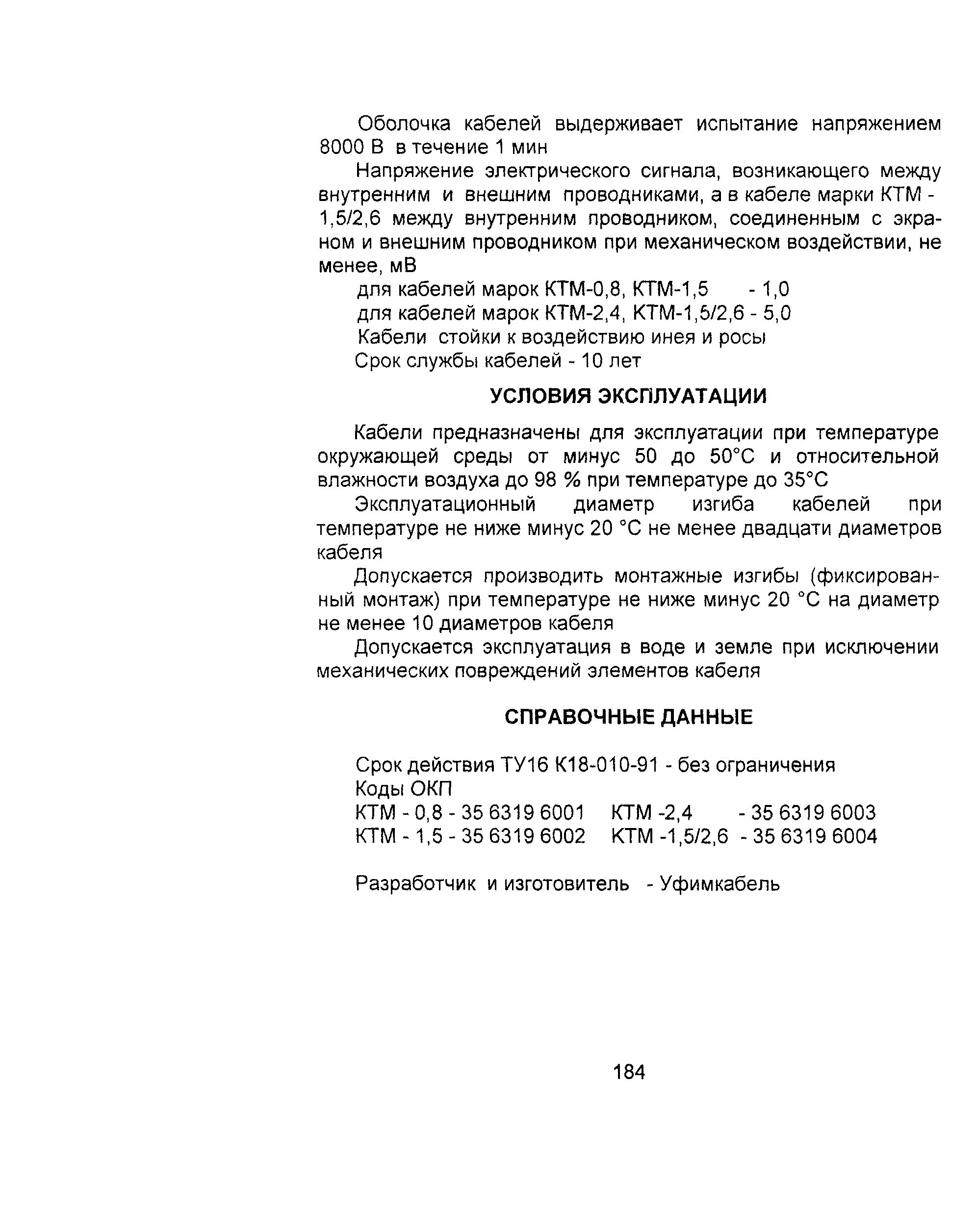 Оболочка кабелей выдерживает испытание напряжением 8000 В в течение 1 мин

Напряжение электрического сигнала, возникающего между внутренним и внешним проводниками, а в кабеле марки КТМ - 1,5/2,6 между внутренним проводником, соединенным с экраном и внешним проводником при механическом воздействии, не менее, мВ

для кабелей марок КТМ-0,8, КТМ-1,5 - 1,0
для кабелей марок КТМ-2,4, КТМ-1,5/2,6 - 5,0

Кабели стойки к воздействию инея и росы

Срок службы кабелей - 10 лет

УСЛОВИЯ ЭКСПЛУАТАЦИИ

Кабели предназначены для эксплуатации при температуре окружающей среды от минус 50 до 50°С и относительной влажности воздуха до 98 % при температуре до 35°С

Эксплуатационный диаметр изгиба кабелей при температуре не ниже минус 20 °С не менее двадцати диаметров кабеля

Допускается производить монтажные изгибы (фиксированный монтаж) при температуре не ниже минус 20 °С на диаметр не менее 10 диаметров кабеля

Допускается эксплуатация в воде и земле при исключении механических повреждений элементов кабеля

СПРАВОЧНЫЕ ДАННЫЕ

Срок действия ТУ16 К18-010-91 - без ограничения
Коды ОКП
КТМ - 0,8 - 35 6319 6001 КТМ -2,4 - 35 6319 6003
КТМ - 1,5 - 35 6319 6002 КТМ -1,5/2,6 - 35 6319 6004

Разработчик и изготовитель - Уфимкабель

184